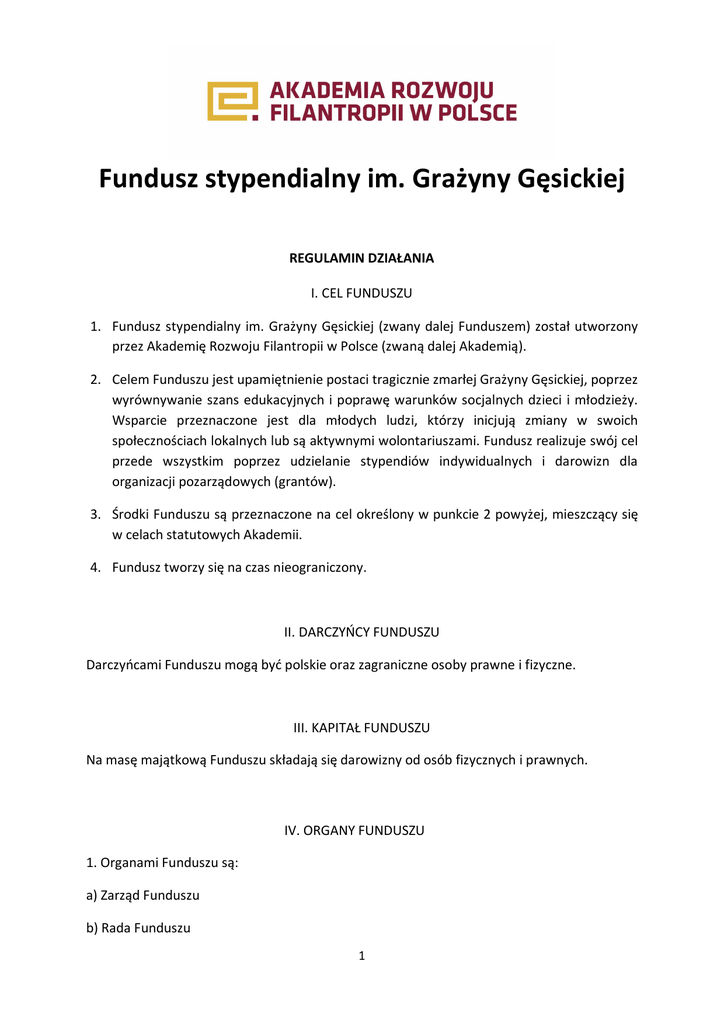 AKADEMIA ROZWOJU FILANTROPII W POLSCE

Fundusz stypendialny im. Grażyny Gęsickiej

REGULAMIN DZIAŁANIA

I. CEL FUNDUSZU

1. Fundusz stypendialny im. Grażyny Gęsickiej (zwany dalej Funduszem) został utworzony przez Akademię Rozwoju Filantropii w Polsce (zwaną dalej Akademią).

2. Celem Funduszu jest upamiętnienie postaci tragicznie zmarłej Grażyny Gęsickiej, poprzez wyrównywanie szans edukacyjnych i poprawę warunków socjalnych dzieci i młodzieży. Wsparcie przeznaczone jest dla młodych ludzi, którzy inicjują zmiany w swoich społecznościach lokalnych lub są aktywnymi wolontariuszami. Fundusz realizuje swój cel przede wszystkim poprzez udzielanie stypendiów indywidualnych i darowizn dla organizacji pozarządowych (grantów).

3. Środki Funduszu są przeznaczone na cel określony w punkcie 2 powyżej, mieszczący się w celach statutowych Akademii.

4. Fundusz tworzy się na czas nieograniczony.

II. DARCZYŃCY FUNDUSZU

Darczyńcami Funduszu mogą być polskie oraz zagraniczne osoby prawne i fizyczne.

III. KAPITAŁ FUNDUSZU

Na masę majątkową Funduszu składają się darowizny od osób fizycznych i prawnych.

IV. ORGANY FUNDUSZU

1. Organami Funduszu są:

a) Zarząd Funduszu

b) Rada Funduszu

1